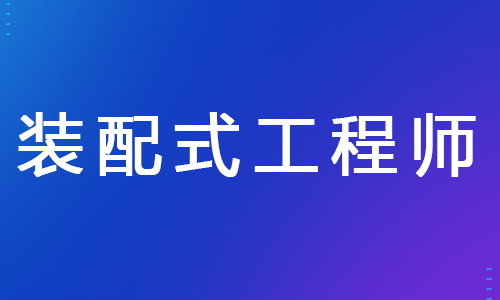 装配式工程师